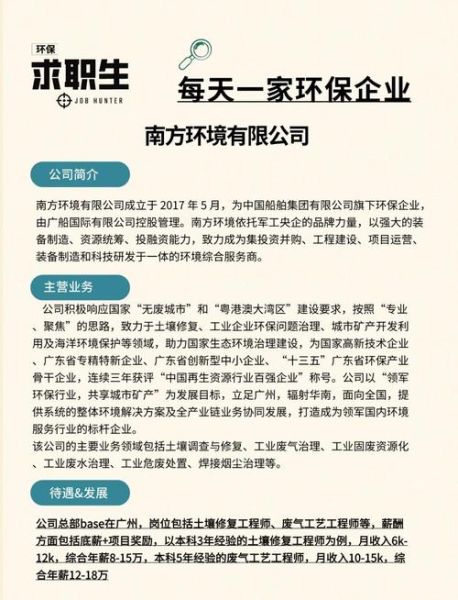 环保
求职生
JOB HUNTER

每天一家环保企业

南方环境有限公司

公司简介

南方环境有限公司成立于 2017 年 5 月，为中国船舶集团有限公司旗下环保企业，由广船国际有限公司控股管理。南方环境依托军工央企的品牌力量，以强大的装备制造、资源统筹、投融资能力，致力成为集投资并购、工程建设、项目运营、装备制造和科技研发于一体的环境综合服务商。

主营业务

公司积极响应国家“无废城市”和“粤港澳大湾区”建设要求，按照“专业、聚焦”的思路，致力于土壤修复、工业企业环保问题治理、城市矿产开发利用及海洋环境保护等领域，助力国家生态环境治理建设，为国家高新技术企业、广东省专精特新企业、广东省创新型中小企业、“十三五”广东省环保产业骨干企业，连续三年获评“中国再生资源行业百强企业”称号。公司以“领军环保行业，共享城市矿产”为发展目标，立足广州，辐射华南，面向全国，提供系统的整体环境解决方案及全产业链业务协同发展，打造成为领军国内环境服务行业的标杆企业。
该公司的主要业务领域包括土壤调查与修复、工业废气治理、工业固废资源化、工业废水治理、工业危废处置、焊接烟尘治理等。

待遇&发展

公司总部base在广州，岗位包括土壤修复工程师、废气工艺工程师等，薪酬方面包括底薪+项目奖励，以本科3年经验的土壤修复工程师为例，月收入6k-12k，综合年薪8-15万，本科5年经验的废气工艺工程师，月收入10-15k，综合年薪12-18万